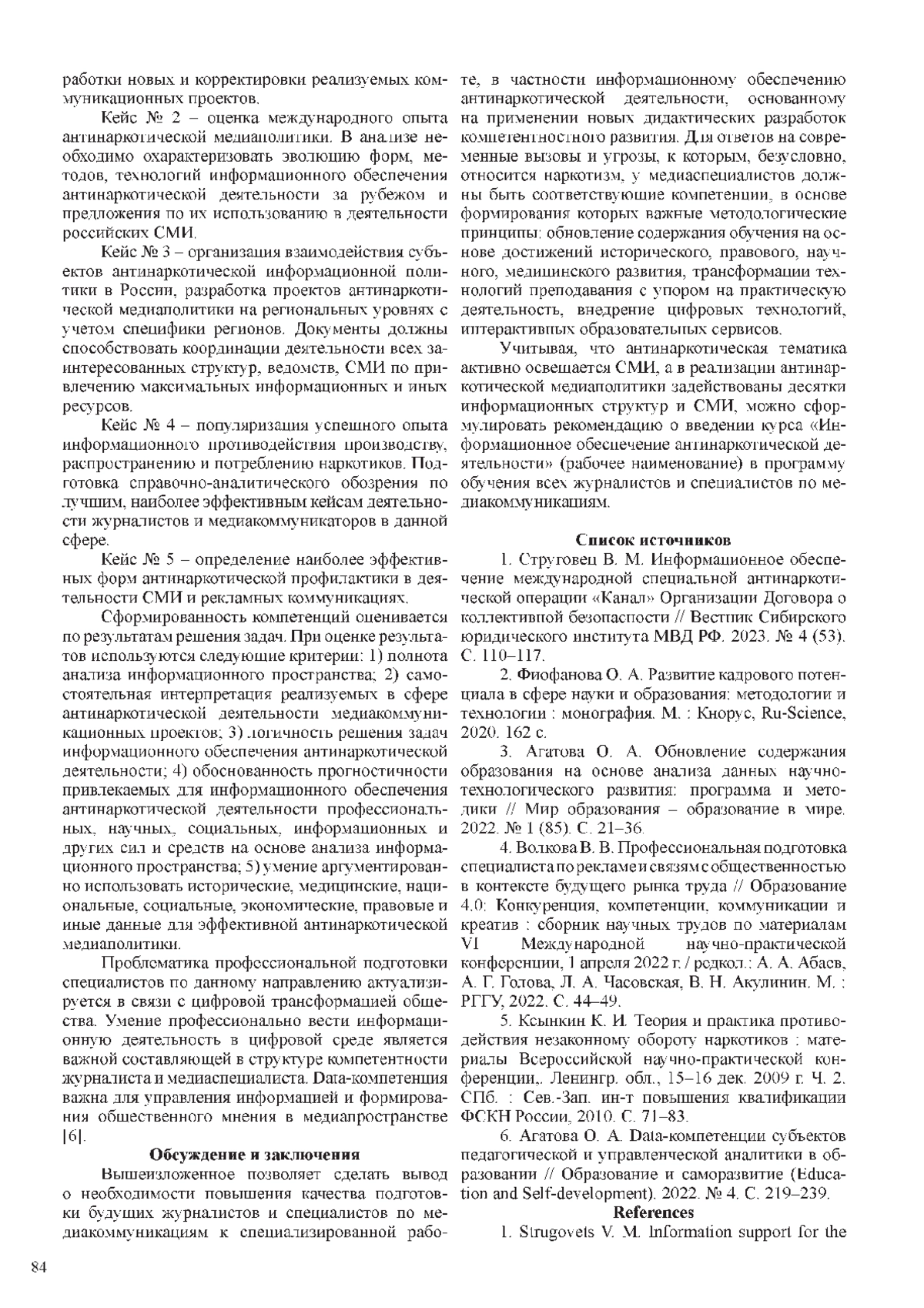 работки новых и корректировки реализуемых коммуникационных проектов.

Кейс № 2 – оценка международного опыта антинаркотической медиаполитики. В анализе необходимо охарактеризовать эволюцию форм, методов, технологий информационного обеспечения антинаркотической деятельности за рубежом и предложения по их использованию в деятельности российских СМИ.

Кейс № 3 – организация взаимодействия субъектов антинаркотической информационной политики в России, разработка проектов антинаркотической медиаполитики на региональных уровнях с учетом специфики регионов. Документы должны способствовать координации деятельности всех заинтересованных структур, ведомств, СМИ по привлечению максимальных информационных и иных ресурсов.

Кейс № 4 – популяризация успешного опыта информационного противодействия производству, распространению и потреблению наркотиков. Подготовка справочно-аналитического обозрения по лучшим, наиболее эффективным кейсам деятельности журналистов и медиакоммуникаторов в данной сфере.

Кейс № 5 – определение наиболее эффективных форм антинаркотической профилактики в деятельности СМИ и рекламных коммуникациях.

Сформированность компетенций оценивается по результатам решения задач. При оценке результатов используются следующие критерии: 1) полнота анализа информационного пространства; 2) самостоятельная интерпретация реализуемых в сфере антинаркотической деятельности медиакоммуникационных проектов; 3) логичность решения задач информационного обеспечения антинаркотической деятельности; 4) обоснованность прогностичности привлекаемых для информационного обеспечения антинаркотической деятельности профессиональных, научных, социальных, информационных и других сил и средств на основе анализа информационного пространства; 5) умение аргументированно использовать исторические, медицинские, национальные, социальные, экономические, правовые и иные данные для эффективной антинаркотической медиаполитики.

Проблематика профессиональной подготовки специалистов по данному направлению актуализируется в связи с цифровой трансформацией общества. Умение профессионально вести информационную деятельность в цифровой среде является важной составляющей в структуре компетентности журналиста и медиаспециалиста. Data-компетенция важна для управления информацией и формирования общественного мнения в медиапространстве [6].

Обсуждение и заключения

Вышеизложенное позволяет сделать вывод о необходимости повышения качества подготовки будущих журналистов и специалистов по медиакоммуникациям к специализированной работе, в частности информационному обеспечению антинаркотической деятельности, основанному на применении новых дидактических разработок компетентностного развития. Для ответов на современные вызовы и угрозы, к которым, безусловно, относится наркотизм, у медиаспециалистов должны быть соответствующие компетенции, в основе формирования которых важные методологические принципы: обновление содержания обучения на основе достижений исторического, правового, научного, медицинского развития, трансформации технологий преподавания с упором на практическую деятельность, внедрение цифровых технологий, интерактивных образовательных сервисов.

Учитывая, что антинаркотическая тематика активно освещается СМИ, а в реализации антинаркотической медиаполитики задействованы десятки информационных структур и СМИ, можно сформулировать рекомендацию о введении курса «Информационное обеспечение антинаркотической деятельности» (рабочее наименование) в программу обучения всех журналистов и специалистов по медиакоммуникациям.

Список источников

1. Струговец В. М. Информационное обеспечение международной специальной антинаркотической операции «Канал» Организации Договора о коллективной безопасности // Вестник Сибирского юридического института МВД РФ. 2023. № 4 (53). С. 110–117.

2. Фиофанова О. А. Развитие кадрового потенциала в сфере науки и образования: методологии и технологии : монография. М. : Кнорус, Ru-Science, 2020. 162 с.

3. Агатова О. А. Обновление содержания образования на основе анализа данных научно-технологического развития: программа и методики // Мир образования – образование в мире. 2022. № 1 (85). С. 21–36.

4. Волкова В. В. Профессиональная подготовка специалиста по рекламе и связям с общественностью в контексте будущего рынка труда // Образование 4.0: Конкуренция, компетенции, коммуникации и креатив : сборник научных трудов по материалам VI Международной научно-практической конференции, 1 апреля 2022 г. / редкол.: А. А. Абаев, А. Г. Голова, Л. А. Часовская, В. Н. Акулинин. М. : РГГУ, 2022. С. 44–49.

5. Ксынкин К. И. Теория и практика противодействия незаконному обороту наркотиков : материалы Всероссийской научно-практической конференции,. Ленингр. обл., 15–16 дек. 2009 г. Ч. 2. СПб. : Сев.-Зап. ин-т повышения квалификации ФСКН России, 2010. С. 71–83.

6. Агатова О. А. Data-компетенции субъектов педагогической и управленческой аналитики в образовании // Образование и саморазвитие (Education and Self-development). 2022. № 4. С. 219–239.

References

1. Strugovets V. M. Information support for the

84